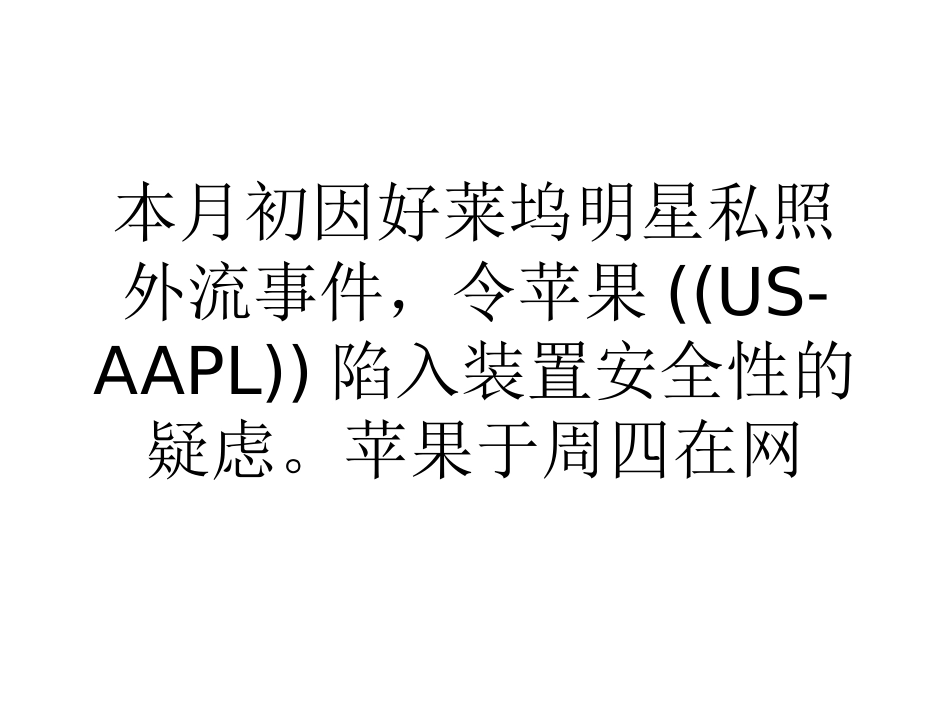 本月初因好莱坞明星私照外流事件，令苹果 ((US-AAPL)) 陷入装置安全性的疑虑。苹果于周四在网